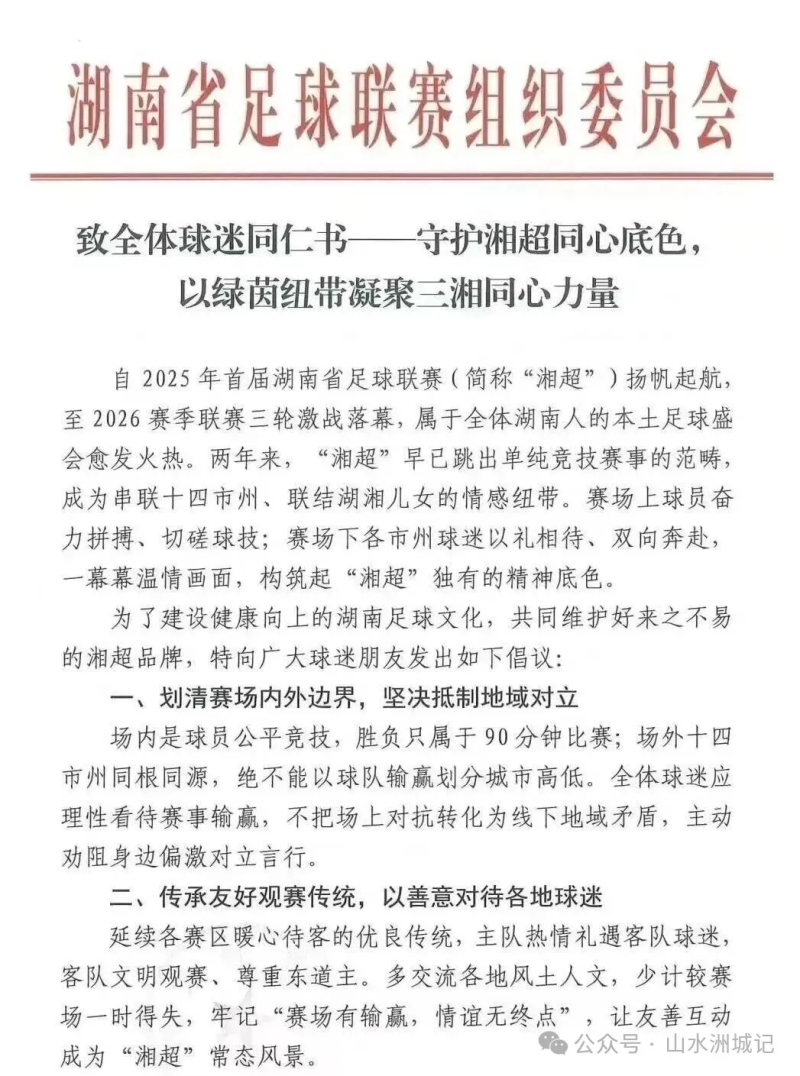 湖南省足球联赛组织委员会

致全体球迷同仁书——守护湘超同心底色，以绿茵纽带凝聚三湘同心力量

自 2025 年首届湖南省足球联赛（简称“湘超”）扬帆起航，至 2026 赛季联赛三轮激战落幕，属于全体湖南人的本土足球盛会愈发火热。两年来，“湘超”早已跳出单纯竞技赛事的范畴，成为串联十四市州、联结湖湘儿女的情感纽带。赛场上球员奋力拼搏、切磋球技；赛场下各市州球迷以礼相待、双向奔赴，一幕幕温情画面，构筑起“湘超”独有的精神底色。

为了建设健康向上的湖南足球文化，共同维护好来之不易的湘超品牌，特向广大球迷朋友发出如下倡议：

一、划清赛场内外边界，坚决抵制地域对立

场内是球员公平竞技，胜负只属于 90 分钟比赛；场外十四市州同根同源，绝不能以球队输赢划分城市高低。全体球迷应理性看待赛事输赢，不把场上对抗转化为线下地域矛盾，主动劝阻身边偏激对立言行。

二、传承友好观赛传统，以善意对待各地球迷

延续各赛区暖心待客的优良传统，主队热情礼遇客队球迷，客队文明观赛、尊重东道主。多交流各地风土人文，少计较赛场一时得失，牢记“赛场有输赢，情谊无终点”，让友善互动成为“湘超”常态风景。

公众号 · 山水洲城记